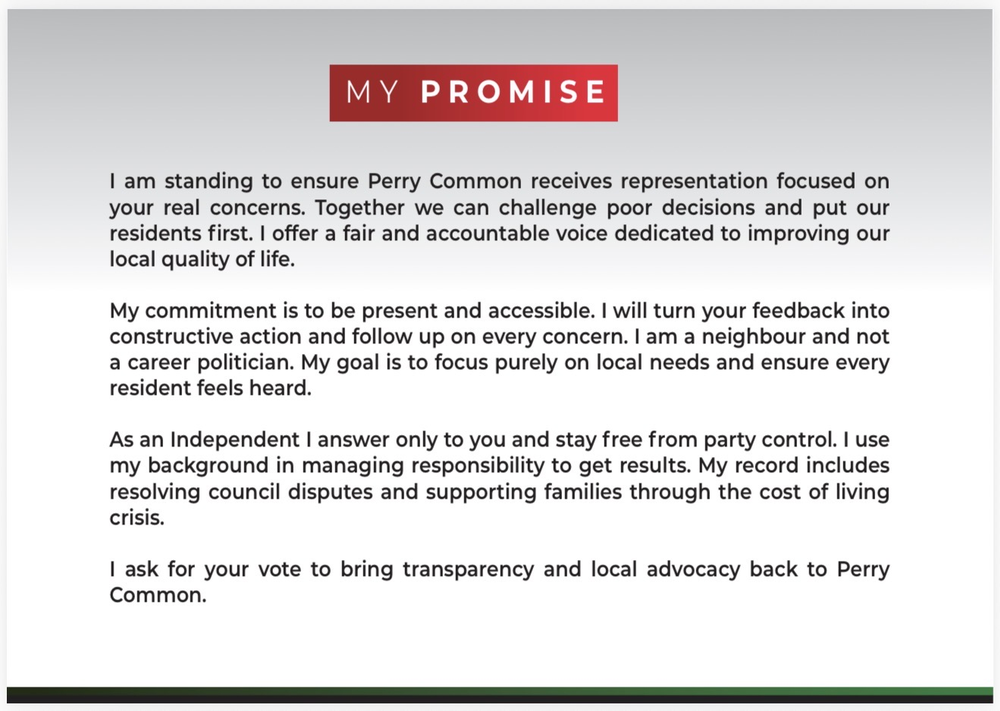 MY PROMISE

I am standing to ensure Perry Common receives representation focused on your real concerns. Together we can challenge poor decisions and put our residents first. I offer a fair and accountable voice dedicated to improving our local quality of life.

My commitment is to be present and accessible. I will turn your feedback into constructive action and follow up on every concern. I am a neighbour and not a career politician. My goal is to focus purely on local needs and ensure every resident feels heard.

As an Independent I answer only to you and stay free from party control. I use my background in managing responsibility to get results. My record includes resolving council disputes and supporting families through the cost of living crisis.

I ask for your vote to bring transparency and local advocacy back to Perry Common.